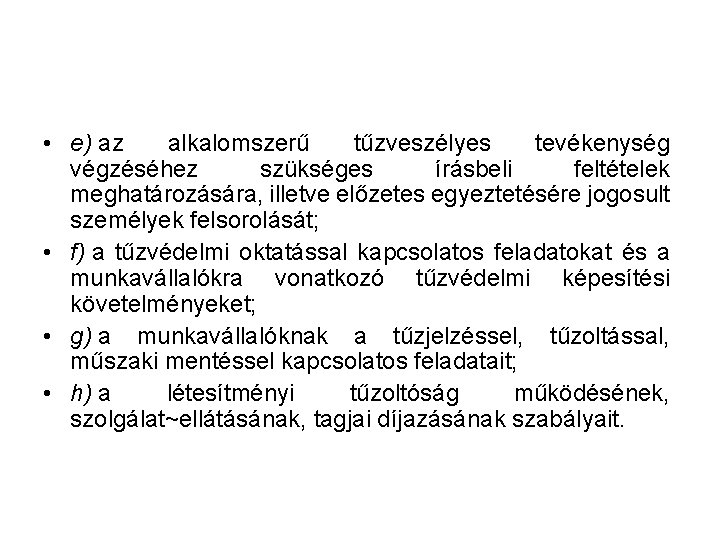 • e) az alkalomszerű tűzveszélyes tevékenység végzéséhez szükséges írásbeli feltételek meghatározására, illetve előzetes egyeztetésére jogosult személyek felsorolását;

• f) a tűzvédelmi oktatással kapcsolatos feladatokat és a munkavállalókra vonatkozó tűzvédelmi képesítési követelményeket;

• g) a munkavállalóknak a tűzjelzéssel, tűzoltással, műszaki mentéssel kapcsolatos feladatait;

• h) a létesítményi tűzoltóság működésének, szolgálat~ellátásának, tagjai díjazásának szabályait.